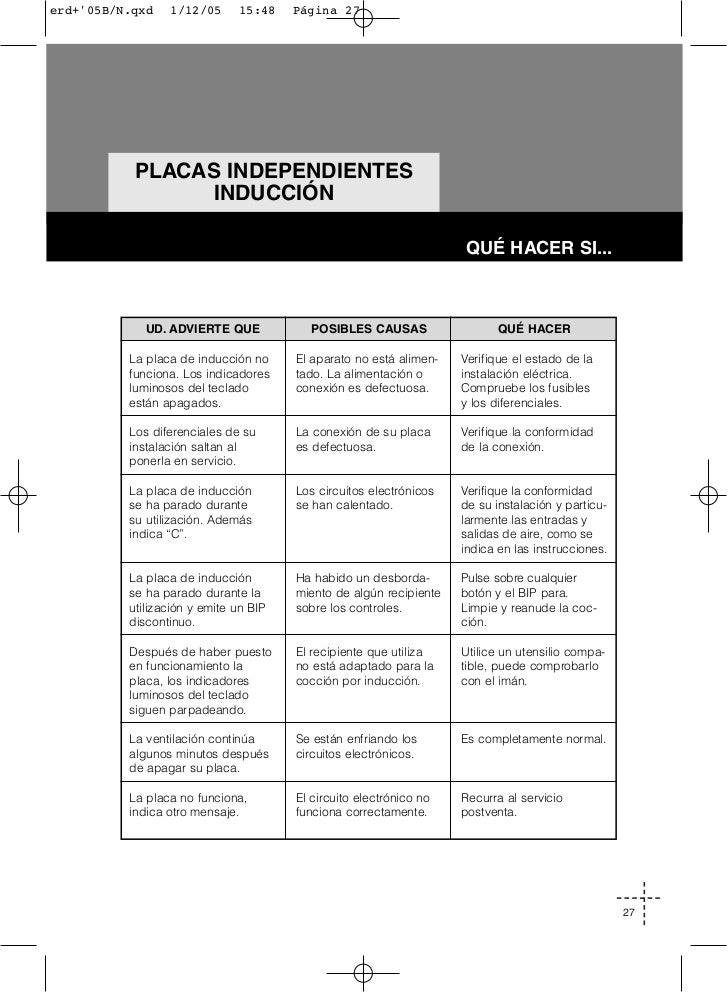 erd+'05B/N.qxd 1/12/05 15:48 Página 27

PLACAS INDEPENDIENTES INDUCCIÓN

QUÉ HACER SI...

| UD. ADVIERTE QUE | POSIBLES CAUSAS | QUÉ HACER |
|---|---|---|
| La placa de inducción no funciona. Los indicadores luminosos del teclado están apagados. | El aparato no está alimentado. La alimentación o conexión es defectuosa. | Verifique el estado de la instalación eléctrica. Compruebe los fusibles y los diferenciales. |
| Los diferenciales de su instalación saltan al ponerla en servicio. | La conexión de su placa es defectuosa. | Verifique la conformidad de la conexión. |
| La placa de inducción se ha parado durante su utilización. Además indica "C". | Los circuitos electrónicos se han calentado. | Verifique la conformidad de su instalación y particularmente las entradas y salidas de aire, como se indica en las instrucciones. |
| La placa de inducción se ha parado durante la utilización y emite un BIP discontinuo. | Ha habido un desbordamiento de algún recipiente sobre los controles. | Pulse sobre cualquier botón y el BIP para. Limpie y reanude la cocción. |
| Después de haber puesto en funcionamiento la placa, los indicadores luminosos del teclado siguen parpadeando. | El recipiente que utiliza no está adaptado para la cocción por inducción. | Utilice un utensilio compatible, puede comprobarlo con el imán. |
| La ventilación continúa algunos minutos después de apagar su placa. | Se están enfriando los circuitos electrónicos. | Es completamente normal. |
| La placa no funciona, indica otro mensaje. | El circuito electrónico no funciona correctamente. | Recurra al servicio postventa. |

27